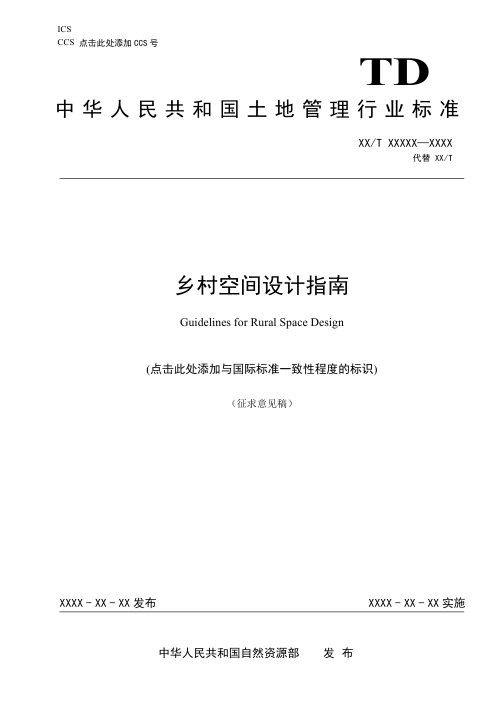 ICS
CCS 点击此处添加 CCS 号

TD

中华人民共和国土地管理行业标准

XX/T XXXXX—XXXX
代替 XX/T

乡村空间设计指南

Guidelines for Rural Space Design

(点击此处添加与国际标准一致性程度的标识)

（征求意见稿）

XXXX - XX - XX 发布

XXXX - XX - XX 实施

中华人民共和国自然资源部　发 布